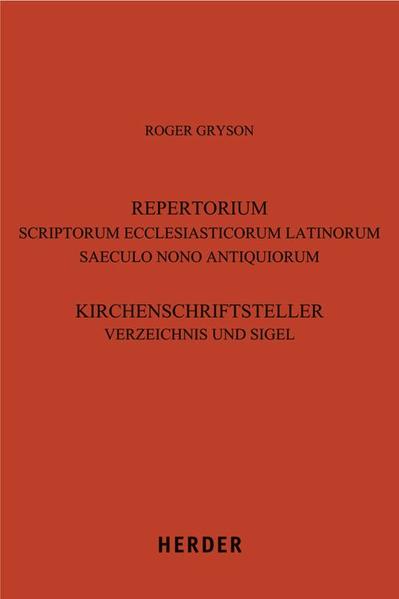 ROGER GRYSON

REPERTORIUM
SCRIPTORUM ECCLESIASTICORUM LATINORUM
SAECULO NONO ANTIQUIORUM

KIRCHENSCHRIFTSTELLER
VERZEICHNIS UND SIGEL

HERDER